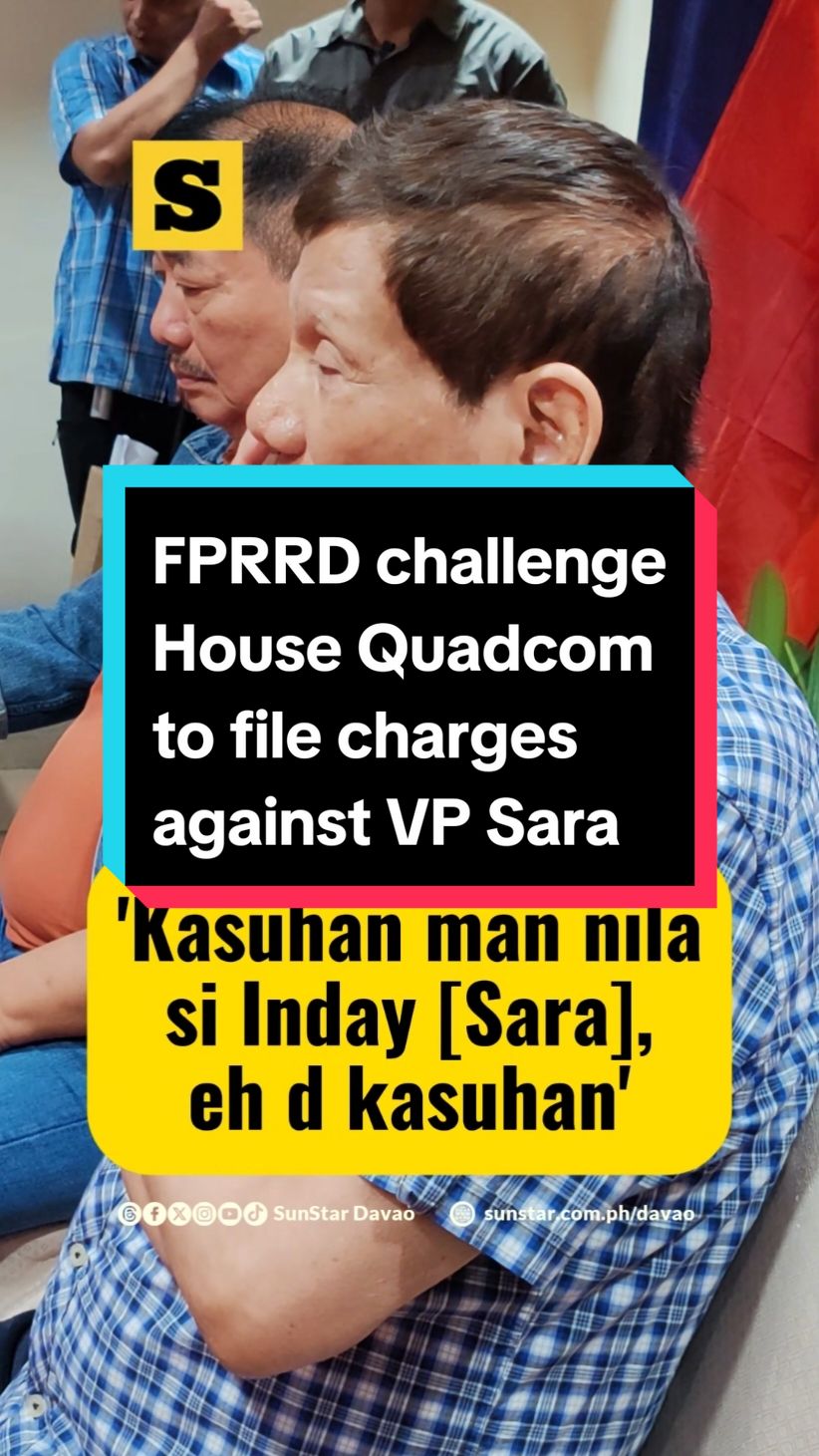 S

FPRRD challenge House Quadcom to file charges against VP Sara

'Kasuhan man nila si Inday [Sara], eh d kasuhan'

SunStar Davao sunstar.com.ph/davao